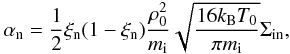 $\alpha_{\mathrm{n}} = \frac{1}{2}\xi_{\mathrm{n}}(1 - \xi_{\mathrm{n}})\frac{\rho_0^2}{m_{\mathrm{i}}}\sqrt{\frac{16k_{\mathrm{B}}T_0}{\pi m_{\mathrm{i}}}}\Sigma_{\mathrm{in}},$